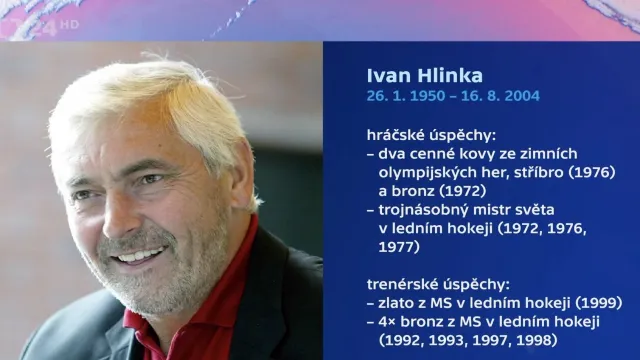 24 HD

Ivan Hlinka
26. 1. 1950 – 16. 8. 2004

hráčské úspěchy:
– dva cenné kovy ze zimních olympijských her, stříbro (1976) a bronz (1972)
– trojnásobný mistr světa v ledním hokeji (1972, 1976, 1977)

trenérské úspěchy:
– zlato z MS v ledním hokeji (1999)
– 4× bronz z MS v ledním hokeji (1992, 1993, 1997, 1998)